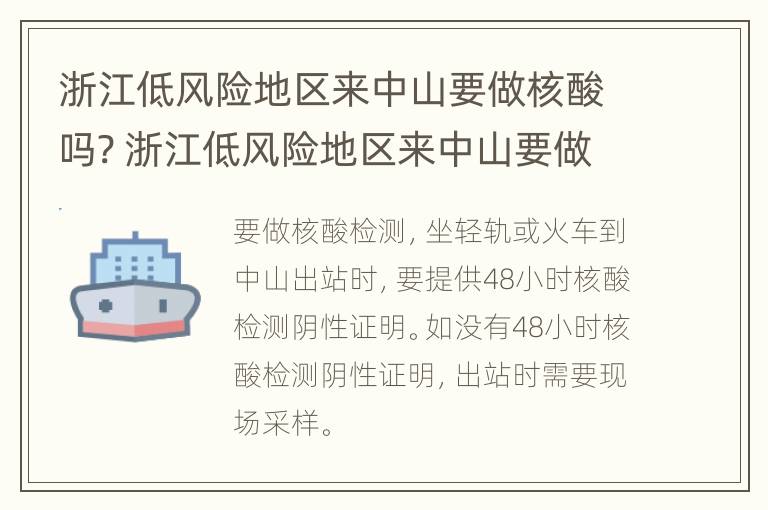 浙江低风险地区来中山要做核酸吗? 浙江低风险地区来中山要做

要做核酸检测, 坐轻轨或火车到中山出站时, 要提供48小时核酸检测阴性证明。如没有48小时核酸检测阴性证明, 出站时需要现场采样。